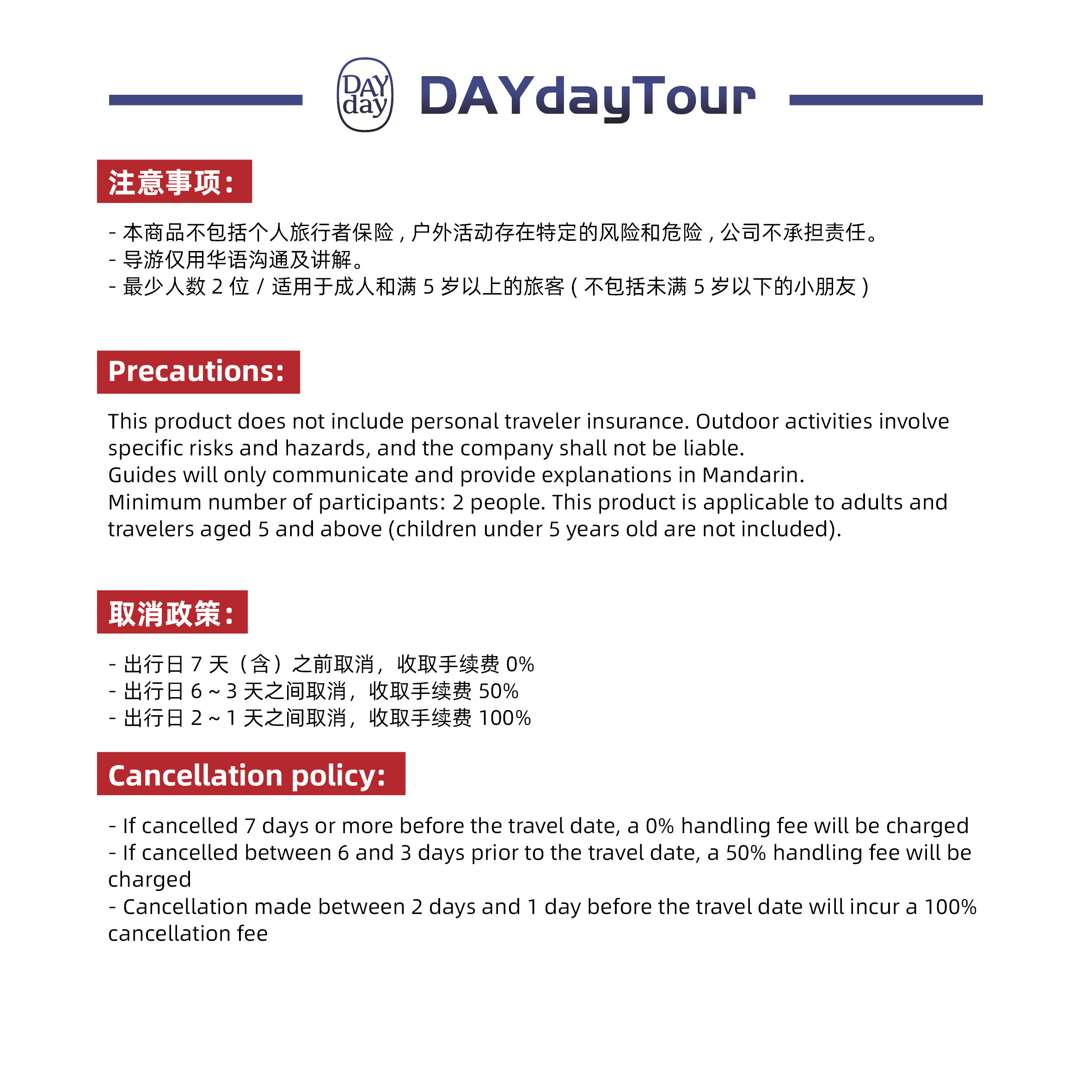 DAY day DAYdayTour

注意事项:

- 本商品不包括个人旅行者保险，户外活动存在特定的风险和危险，公司不承担责任。
- 导游仅用华语沟通及讲解。
- 最少人数2位/适用于成人和满5岁以上的旅客(不包括未满5岁以下的小朋友)

Precautions:

This product does not include personal traveler insurance. Outdoor activities involve specific risks and hazards, and the company shall not be liable.
Guides will only communicate and provide explanations in Mandarin.
Minimum number of participants: 2 people. This product is applicable to adults and travelers aged 5 and above (children under 5 years old are not included).

取消政策:

- 出行日7天（含）之前取消，收取手续费0%
- 出行日6~3天之间取消，收取手续费50%
- 出行日2~1天之间取消，收取手续费100%

Cancellation policy:

- If cancelled 7 days or more before the travel date, a 0% handling fee will be charged
- If cancelled between 6 and 3 days prior to the travel date, a 50% handling fee will be charged
- Cancellation made between 2 days and 1 day before the travel date will incur a 100% cancellation fee